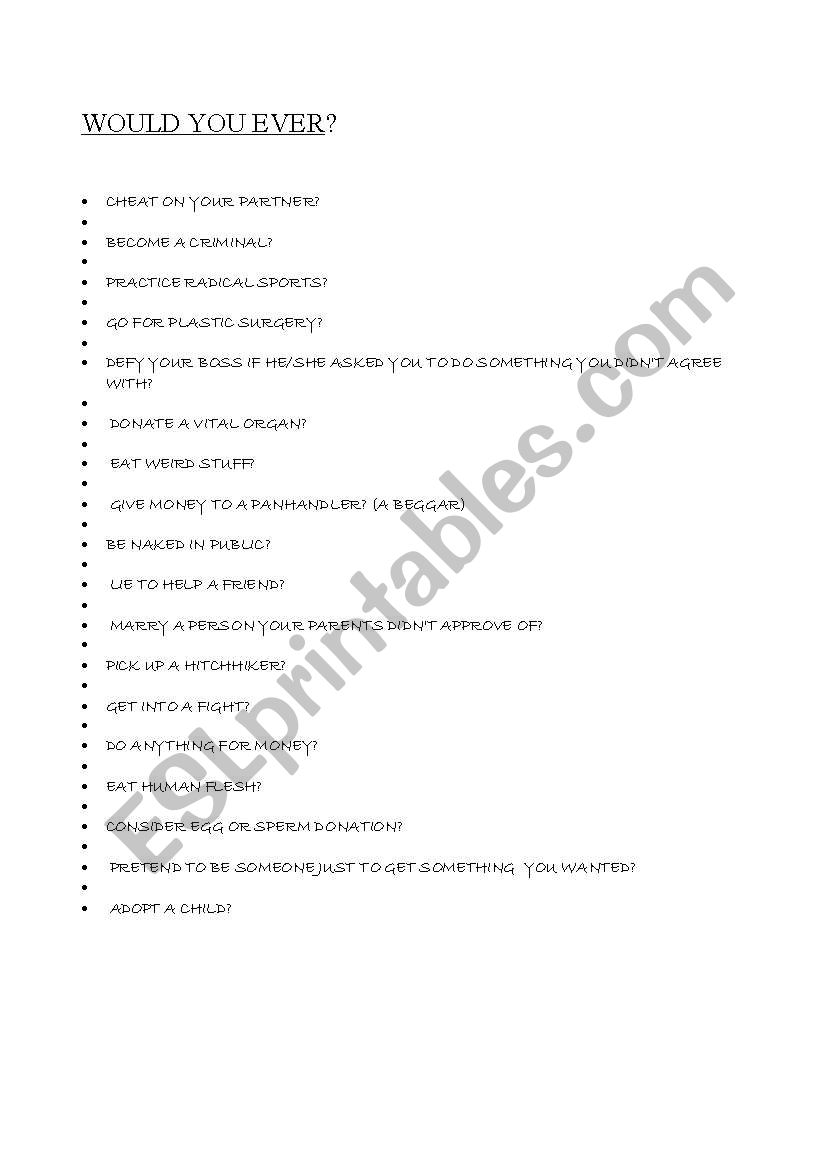 WOULD YOU EVER?

- CHEAT ON YOUR PARTNER?
- BECOME A CRIMINAL?
- PRACTICE RADICAL SPORTS?
- GO FOR PLASTIC SURGERY?
- DEFY YOUR BOSS IF HE/SHE ASKED YOU TO DO SOMETHING YOU DIDN'T AGREE WITH?
- DONATE A VITAL ORGAN?
- EAT WEIRD STUFF?
- GIVE MONEY TO A PANHANDLER? (A BEGGAR)
- BE NAKED IN PUBLIC?
- LIE TO HELP A FRIEND?
- MARRY A PERSON YOUR PARENTS DIDN'T APPROVE OF?
- PICK UP A HITCHHIKER?
- GET INTO A FIGHT?
- DO ANYTHING FOR MONEY?
- EAT HUMAN FLESH?
- CONSIDER EGG OR SPERM DONATION?
- PRETEND TO BE SOMEONE JUST TO GET SOMETHING YOU WANTED?
- ADOPT A CHILD?

ESLprintables.com